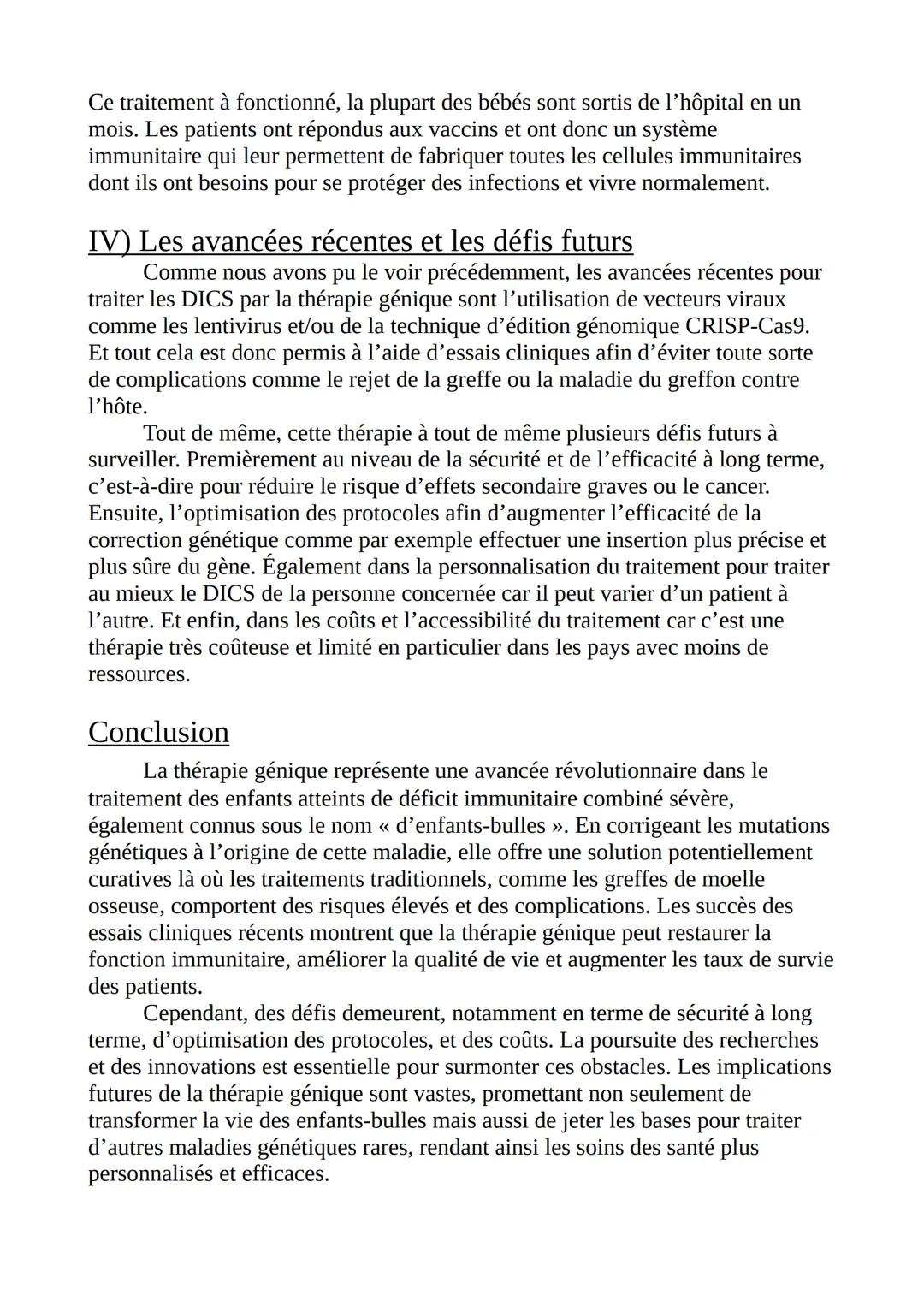 Ce traitement à fonctionné, la plupart des bébés sont sortis de l’hôpital en un mois. Les patients ont répondus aux vaccins et ont donc un système immunitaire qui leur permettent de fabriquer toutes les cellules immunitaires dont ils ont besoins pour se protéger des infections et vivre normalement.

IV) Les avancées récentes et les défis futurs

Comme nous avons pu le voir précédemment, les avancées récentes pour traiter les DICS par la thérapie génique sont l’utilisation de vecteurs viraux comme les lentivirus et/ou de la technique d’édition génomique CRISP-Cas9. Et tout cela est donc permis à l’aide d’essais cliniques afin d’éviter toute sorte de complications comme le rejet de la greffe ou la maladie du greffon contre l’hôte.

Tout de même, cette thérapie à tout de même plusieurs défis futurs à surveiller. Premièrement au niveau de la sécurité et de l’efficacité à long terme, c’est-à-dire pour réduire le risque d’effets secondaire graves ou le cancer. Ensuite, l’optimisation des protocoles afin d’augmenter l’efficacité de la correction génétique comme par exemple effectuer une insertion plus précise et plus sûre du gène. Également dans la personnalisation du traitement pour traiter au mieux le DICS de la personne concernée car il peut varier d’un patient à l’autre. Et enfin, dans les coûts et l’accessibilité du traitement car c’est une thérapie très coûteuse et limité en particulier dans les pays avec moins de ressources.

Conclusion

La thérapie génique représente une avancée révolutionnaire dans le traitement des enfants atteints de déficit immunitaire combiné sévère, également connus sous le nom « d’enfants-bulles ». En corrigeant les mutations génétiques à l’origine de cette maladie, elle offre une solution potentiellement curatives là où les traitements traditionnels, comme les greffes de moelle osseuse, comportent des risques élevés et des complications. Les succès des essais cliniques récents montrent que la thérapie génique peut restaurer la fonction immunitaire, améliorer la qualité de vie et augmenter les taux de survie des patients.

Cependant, des défis demeurent, notamment en terme de sécurité à long terme, d’optimisation des protocoles, et des coûts. La poursuite des recherches et des innovations est essentielle pour surmonter ces obstacles. Les implications futures de la thérapie génique sont vastes, promettant non seulement de transformer la vie des enfants-bulles mais aussi de jeter les bases pour traiter d’autres maladies génétiques rares, rendant ainsi les soins des santé plus personnalisés et efficaces.